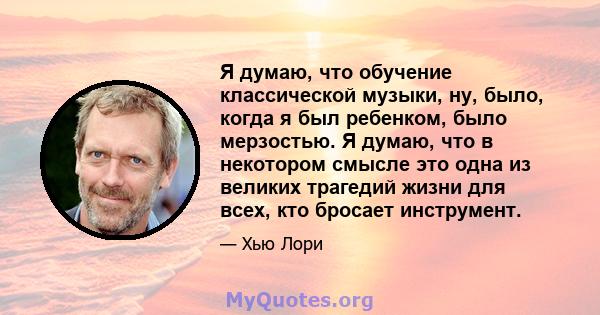 Я думаю, что обучение классической музыки, ну, было, когда я был ребенком, было мерзостью. Я думаю, что в некотором смысле это одна из великих трагедий жизни для всех, кто бросает инструмент.

— Хью Лори

MyQuotes.org